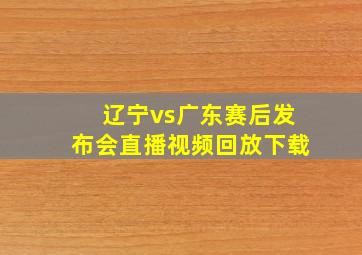 辽宁vs广东赛后发布会直播视频回放下载